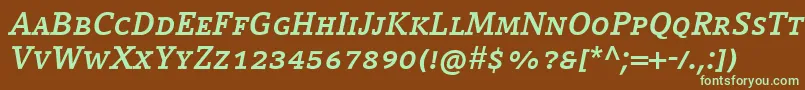 AaBbCcDdEeFfGgHhIiJjKkLlMmNnOoPpQqRrSsTtUu
VvWwXxYyZz1234567890(!@#$%?&[*^;=+-/.,:])
fontsforyou.com